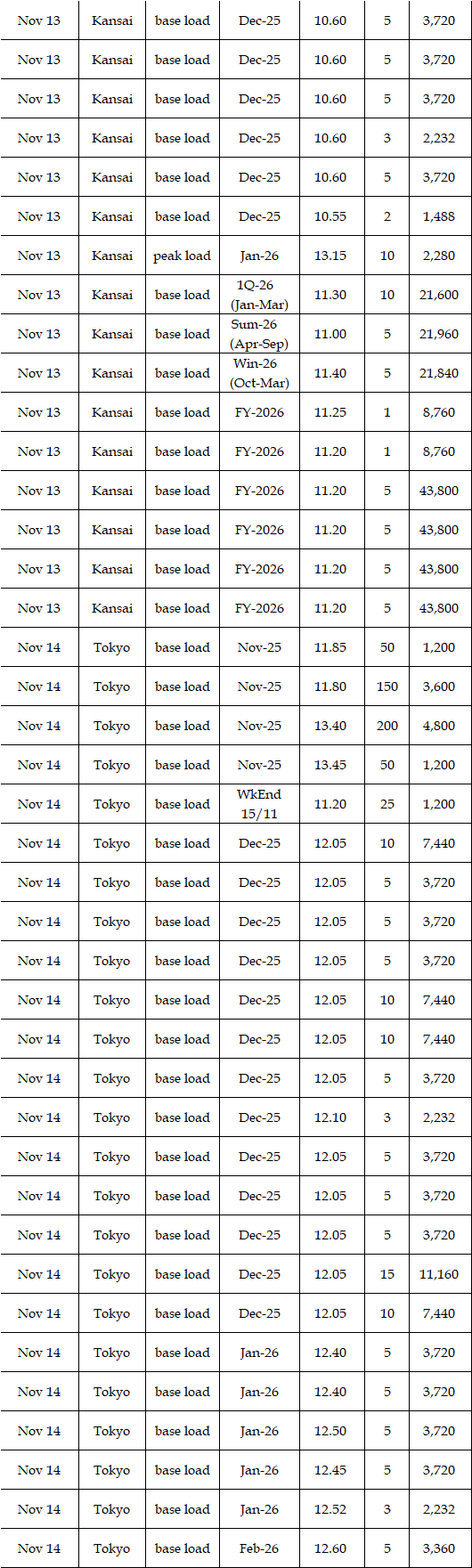 | Nov 13 | Kansai | base load | Dec-25 | 10.60 | 5 | 3,720 |
|---|---|---|---|---|---|---|
| Nov 13 | Kansai | base load | Dec-25 | 10.60 | 5 | 3,720 |
| Nov 13 | Kansai | base load | Dec-25 | 10.60 | 5 | 3,720 |
| Nov 13 | Kansai | base load | Dec-25 | 10.60 | 3 | 2,232 |
| Nov 13 | Kansai | base load | Dec-25 | 10.60 | 5 | 3,720 |
| Nov 13 | Kansai | base load | Dec-25 | 10.55 | 2 | 1,488 |
| Nov 13 | Kansai | peak load | Jan-26 | 13.15 | 10 | 2,280 |
| Nov 13 | Kansai | base load | 1Q-26 (Jan-Mar) | 11.30 | 10 | 21,600 |
| Nov 13 | Kansai | base load | Sum-26 (Apr-Sep) | 11.00 | 5 | 21,960 |
| Nov 13 | Kansai | base load | Win-26 (Oct-Mar) | 11.40 | 5 | 21,840 |
| Nov 13 | Kansai | base load | FY-2026 | 11.25 | 1 | 8,760 |
| Nov 13 | Kansai | base load | FY-2026 | 11.20 | 1 | 8,760 |
| Nov 13 | Kansai | base load | FY-2026 | 11.20 | 5 | 43,800 |
| Nov 13 | Kansai | base load | FY-2026 | 11.20 | 5 | 43,800 |
| Nov 13 | Kansai | base load | FY-2026 | 11.20 | 5 | 43,800 |
| Nov 13 | Kansai | base load | FY-2026 | 11.20 | 5 | 43,800 |
| Nov 14 | Tokyo | base load | Nov-25 | 11.85 | 50 | 1,200 |
| Nov 14 | Tokyo | base load | Nov-25 | 11.80 | 150 | 3,600 |
| Nov 14 | Tokyo | base load | Nov-25 | 13.40 | 200 | 4,800 |
| Nov 14 | Tokyo | base load | Nov-25 | 13.45 | 50 | 1,200 |
| Nov 14 | Tokyo | base load | WkEnd 15/11 | 11.20 | 25 | 1,200 |
| Nov 14 | Tokyo | base load | Dec-25 | 12.05 | 10 | 7,440 |
| Nov 14 | Tokyo | base load | Dec-25 | 12.05 | 5 | 3,720 |
| Nov 14 | Tokyo | base load | Dec-25 | 12.05 | 5 | 3,720 |
| Nov 14 | Tokyo | base load | Dec-25 | 12.05 | 5 | 3,720 |
| Nov 14 | Tokyo | base load | Dec-25 | 12.05 | 10 | 7,440 |
| Nov 14 | Tokyo | base load | Dec-25 | 12.05 | 10 | 7,440 |
| Nov 14 | Tokyo | base load | Dec-25 | 12.05 | 5 | 3,720 |
| Nov 14 | Tokyo | base load | Dec-25 | 12.10 | 3 | 2,232 |
| Nov 14 | Tokyo | base load | Dec-25 | 12.05 | 5 | 3,720 |
| Nov 14 | Tokyo | base load | Dec-25 | 12.05 | 5 | 3,720 |
| Nov 14 | Tokyo | base load | Dec-25 | 12.05 | 5 | 3,720 |
| Nov 14 | Tokyo | base load | Dec-25 | 12.05 | 15 | 11,160 |
| Nov 14 | Tokyo | base load | Dec-25 | 12.05 | 10 | 7,440 |
| Nov 14 | Tokyo | base load | Jan-26 | 12.40 | 5 | 3,720 |
| Nov 14 | Tokyo | base load | Jan-26 | 12.40 | 5 | 3,720 |
| Nov 14 | Tokyo | base load | Jan-26 | 12.50 | 5 | 3,720 |
| Nov 14 | Tokyo | base load | Jan-26 | 12.45 | 5 | 3,720 |
| Nov 14 | Tokyo | base load | Jan-26 | 12.52 | 3 | 2,232 |
| Nov 14 | Tokyo | base load | Feb-26 | 12.60 | 5 | 3,360 |